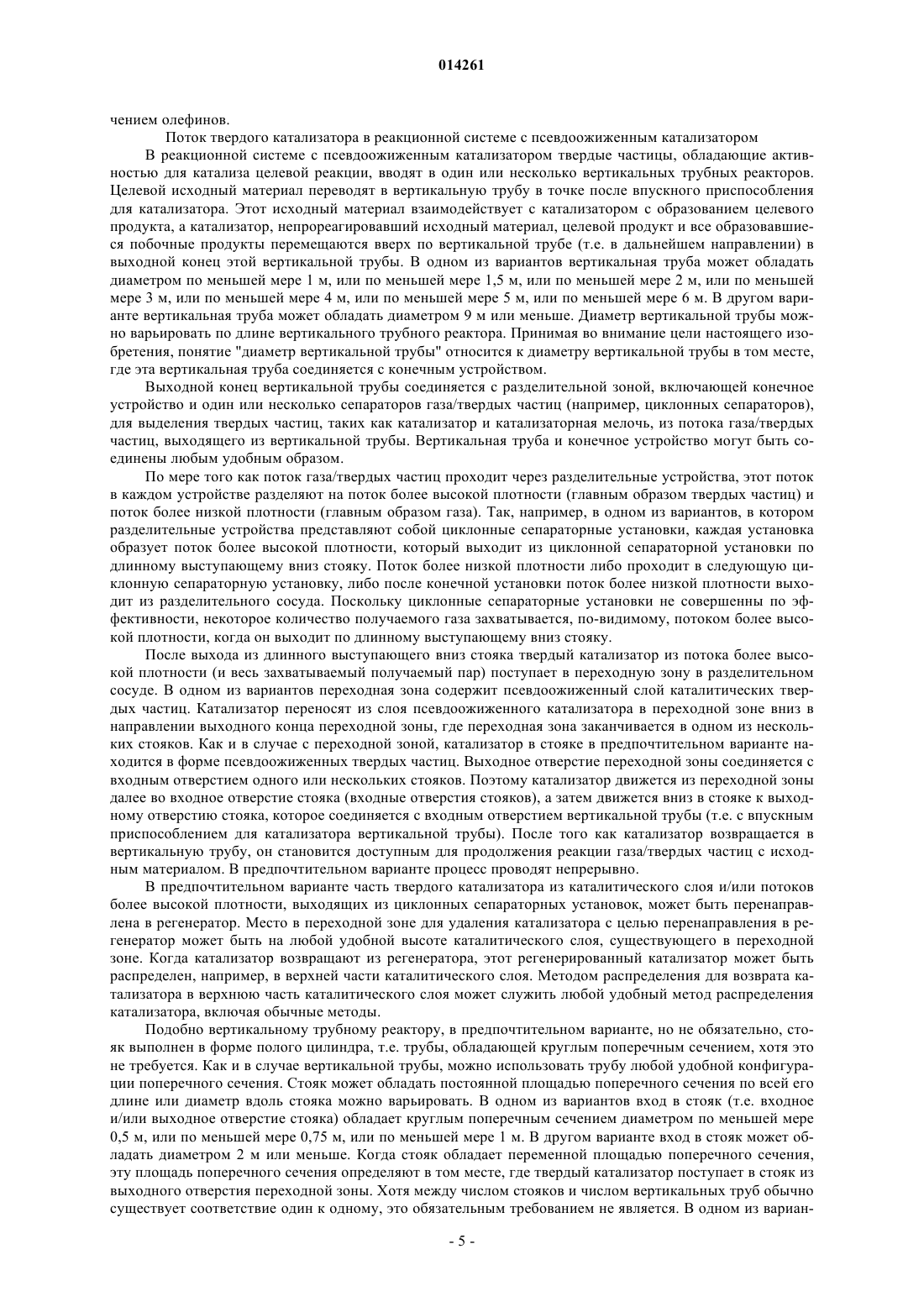 014261

чением олефинов.

Поток твердого катализатора в реакционной системе с псевдоожиженным катализатором

В реакционной системе с псевдоожиженным катализатором твердые частицы, обладающие активностью для катализа целевой реакции, вводят в один или несколько вертикальных трубных реакторов. Целевой исходный материал переводят в вертикальную трубу в точке после впускного приспособления для катализатора. Этот исходный материал взаимодействует с катализатором с образованием целевого продукта, а катализатор, непрореагировавший исходный материал, целевой продукт и все образовавшиеся побочные продукты перемещаются вверх по вертикальной трубе (т.е. в дальнейшем направлении) в выходной конец этой вертикальной трубы. В одном из вариантов вертикальная труба может обладать диаметром по меньшей мере 1 м, или по меньшей мере 1,5 м, или по меньшей мере 2 м, или по меньшей мере 3 м, или по меньшей мере 4 м, или по меньшей мере 5 м, или по меньшей мере 6 м. В другом варианте вертикальная труба может обладать диаметром 9 м или меньше. Диаметр вертикальной трубы можно варьировать по длине вертикального трубного реактора. Принимая во внимание цели настоящего изобретения, понятие "диаметр вертикальной трубы" относится к диаметру вертикальной трубы в том месте, где эта вертикальная труба соединяется с конечным устройством.

Выходной конец вертикальной трубы соединяется с разделительной зоной, включающей конечное устройство и один или несколько сепараторов газа/твердых частиц (например, циклонных сепараторов), для выделения твердых частиц, таких как катализатор и катализаторная мелочь, из потока газа/твердых частиц, выходящего из вертикальной трубы. Вертикальная труба и конечное устройство могут быть соединены любым удобным образом.

По мере того как поток газа/твердых частиц проходит через разделительные устройства, этот поток в каждом устройстве разделяют на поток более высокой плотности (главным образом твердых частиц) и поток более низкой плотности (главным образом газа). Так, например, в одном из вариантов, в котором разделительные устройства представляют собой циклонные сепараторные установки, каждая установка образует поток более высокой плотности, который выходит из циклонной сепараторной установки по длинному выступающему вниз стояку. Поток более низкой плотности либо проходит в следующую циклонную сепараторную установку, либо после конечной установки поток более низкой плотности выходит из разделительного сосуда. Поскольку циклонные сепараторные установки не совершенны по эффективности, некоторое количество получаемого газа захватывается, по-видимому, потоком более высокой плотности, когда он выходит по длинному выступающему вниз стояку.

После выхода из длинного выступающего вниз стояка твердый катализатор из потока более высокой плотности (и весь захватываемый получаемый пар) поступает в переходную зону в разделительном сосуде. В одном из вариантов переходная зона содержит псевдоожиженный слой каталитических твердых частиц. Катализатор переносят из слоя псевдоожиженного катализатора в переходной зоне вниз в направлении выходного конца переходной зоны, где переходная зона заканчивается в одном из нескольких стояков. Как и в случае с переходной зоной, катализатор в стояке в предпочтительном варианте находится в форме псевдоожиженных твердых частиц. Выходное отверстие переходной зоны соединяется с входным отверстием одного или нескольких стояков. Поэтому катализатор движется из переходной зоны далее во входное отверстие стояка (входные отверстия стояков), а затем движется вниз в стояке к выходному отверстию стояка, которое соединяется с входным отверстием вертикальной трубы (т.е. с впускным приспособлением для катализатора вертикальной трубы). После того как катализатор возвращается в вертикальную трубу, он становится доступным для продолжения реакции газа/твердых частиц с исходным материалом. В предпочтительном варианте процесс проводят непрерывно.

В предпочтительном варианте часть твердого катализатора из каталитического слоя и/или потоков более высокой плотности, выходящих из циклонных сепараторных установок, может быть перенаправлена в регенератор. Место в переходной зоне для удаления катализатора с целью перенаправления в регенератор может быть на любой удобной высоте каталитического слоя, существующего в переходной зоне. Когда катализатор возвращают из регенератора, этот регенерированный катализатор может быть распределен, например, в верхней части каталитического слоя. Методом распределения для возврата катализатора в верхнюю часть каталитического слоя может служить любой удобный метод распределения катализатора, включая обычные методы.

Подобно вертикальному трубному реактору, в предпочтительном варианте, но не обязательно, стояк выполнен в форме полого цилиндра, т.е. трубы, обладающей круглым поперечным сечением, хотя это не требуется. Как и в случае вертикальной трубы, можно использовать трубу любой удобной конфигурации поперечного сечения. Стояк может обладать постоянной площадью поперечного сечения по всей его длине или диаметр вдоль стояка можно варьировать. В одном из вариантов вход в стояк (т.е. входное и/или выходное отверстие стояка) обладает круглым поперечным сечением диаметром по меньшей мере 0,5 м, или по меньшей мере 0,75 м, или по меньшей мере 1 м. В другом варианте вход в стояк может обладать диаметром 2 м или меньше. Когда стояк обладает переменной площадью поперечного сечения, эту площадь поперечного сечения определяют в том месте, где твердый катализатор поступает в стояк из выходного отверстия переходной зоны. Хотя между числом стояков и числом вертикальных труб обычно существует соответствие один к одному, это обязательным требованием не является. В одном из вариан-

- 5 -